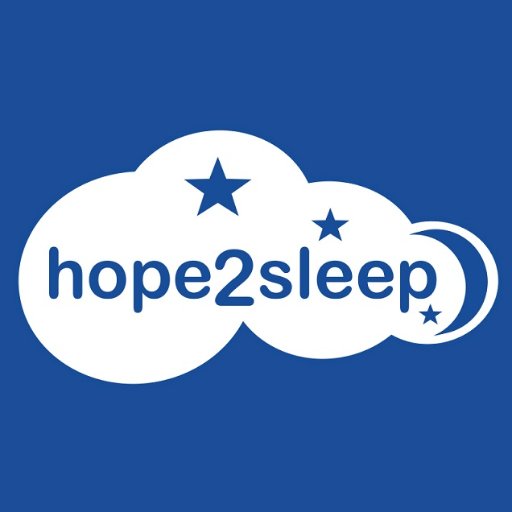 hope2sleep